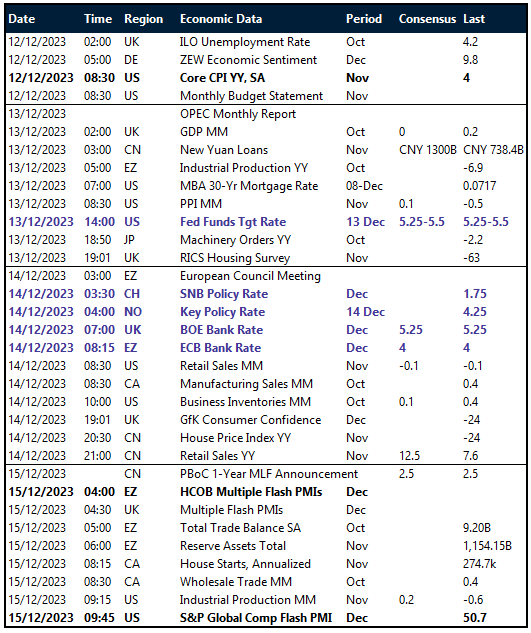 | Date | Time | Region | Economic Data | Period | Consensus | Last |
|---|---|---|---|---|---|---|
| 12/12/2023 | 02:00 | UK | ILO Unemployment Rate | Oct | | 4.2 |
| 12/12/2023 | 05:00 | DE | ZEW Economic Sentiment | Dec | | 9.8 |
| 12/12/2023 | 08:30 | US | Core CPI YY, SA | Nov | | 4 |
| 12/12/2023 | 08:30 | US | Monthly Budget Statement | Nov | | |
| 13/12/2023 | | | OPEC Monthly Report | | | |
| 13/12/2023 | 02:00 | UK | GDP MM | Oct | 0 | 0.2 |
| 13/12/2023 | 03:00 | CN | New Yuan Loans | Nov | CNY 1300B | CNY 738.4B |
| 13/12/2023 | 05:00 | EZ | Industrial Production YY | Oct | | -6.9 |
| 13/12/2023 | 07:00 | US | MBA 30-Yr Mortgage Rate | 08-Dec | | 0.0717 |
| 13/12/2023 | 08:30 | US | PPI MM | Nov | 0.1 | -0.5 |
| 13/12/2023 | 14:00 | US | Fed Funds Tgt Rate | 13 Dec | 5.25-5.5 | 5.25-5.5 |
| 13/12/2023 | 18:50 | JP | Machinery Orders YY | Oct | | -2.2 |
| 13/12/2023 | 19:01 | UK | RICS Housing Survey | Nov | | -63 |
| 14/12/2023 | 03:00 | EZ | European Council Meeting | | | |
| 14/12/2023 | 03:30 | CH | SNB Policy Rate | Dec | | 1.75 |
| 14/12/2023 | 04:00 | NO | Key Policy Rate | 14 Dec | | 4.25 |
| 14/12/2023 | 07:00 | UK | BOE Bank Rate | Dec | 5.25 | 5.25 |
| 14/12/2023 | 08:15 | EZ | ECB Bank Rate | Dec | 4 | 4 |
| 14/12/2023 | 08:30 | US | Retail Sales MM | Nov | -0.1 | -0.1 |
| 14/12/2023 | 08:30 | CA | Manufacturing Sales MM | Oct | | 0.4 |
| 14/12/2023 | 10:00 | US | Business Inventories MM | Oct | 0.1 | 0.4 |
| 14/12/2023 | 19:01 | UK | GfK Consumer Confidence | Dec | | -24 |
| 14/12/2023 | 20:30 | CN | House Price Index YY | Nov | | -24 |
| 14/12/2023 | 21:00 | CN | Retail Sales YY | Nov | 12.5 | 7.6 |
| 15/12/2023 | | CN | PBoC 1-Year MLF Announcement | | 2.5 | 2.5 |
| 15/12/2023 | 04:00 | EZ | HCOB Multiple Flash PMIs | Dec | | |
| 15/12/2023 | 04:30 | UK | Multiple Flash PMIs | Dec | | |
| 15/12/2023 | 05:00 | EZ | Total Trade Balance SA | Oct | | 9.20B |
| 15/12/2023 | 06:00 | EZ | Reserve Assets Total | Nov | | 1,154.15B |
| 15/12/2023 | 08:15 | CA | House Starts, Annualized | Nov | | 274.7k |
| 15/12/2023 | 08:30 | CA | Wholesale Trade MM | Oct | | 0.4 |
| 15/12/2023 | 09:15 | US | Industrial Production MM | Nov | 0.2 | -0.6 |
| 15/12/2023 | 09:45 | US | S&P Global Comp Flash PMI | Dec | | 50.7 |